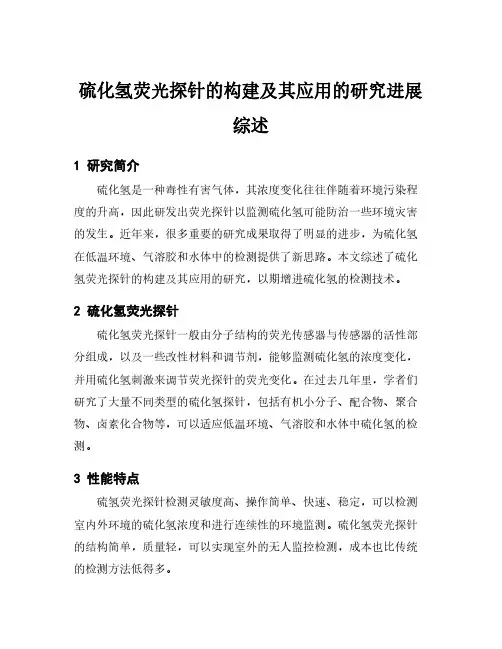 硫化氢荧光探针的构建及其应用的研究进展综述

1 研究简介

硫化氢是一种毒性有害气体，其浓度变化往往伴随着环境污染程度的升高，因此研发出荧光探针以监测硫化氢可能防治一些环境灾害的发生。近年来，很多重要的研究成果取得了明显的进步，为硫化氢在低温环境、气溶胶和水体中的检测提供了新思路。本文综述了硫化氢荧光探针的构建及其应用的研究，以期增进硫化氢的检测技术。

2 硫化氢荧光探针

硫化氢荧光探针一般由分子结构的荧光传感器与传感器的活性部分组成，以及一些改性材料和调节剂，能够监测硫化氢的浓度变化，并用硫化氢刺激来调节荧光探针的荧光变化。在过去几年里，学者们研究了大量不同类型的硫化氢探针，包括有机小分子、配合物、聚合物、卤素化合物等，可以适应低温环境、气溶胶和水体中硫化氢的检测。

3 性能特点

硫氢荧光探针检测灵敏度高、操作简单、快速、稳定，可以检测室内外环境的硫化氢浓度和进行连续性的环境监测。硫化氢荧光探针的结构简单，质量轻，可以实现室外的无人监控检测，成本也比传统的检测方法低得多。